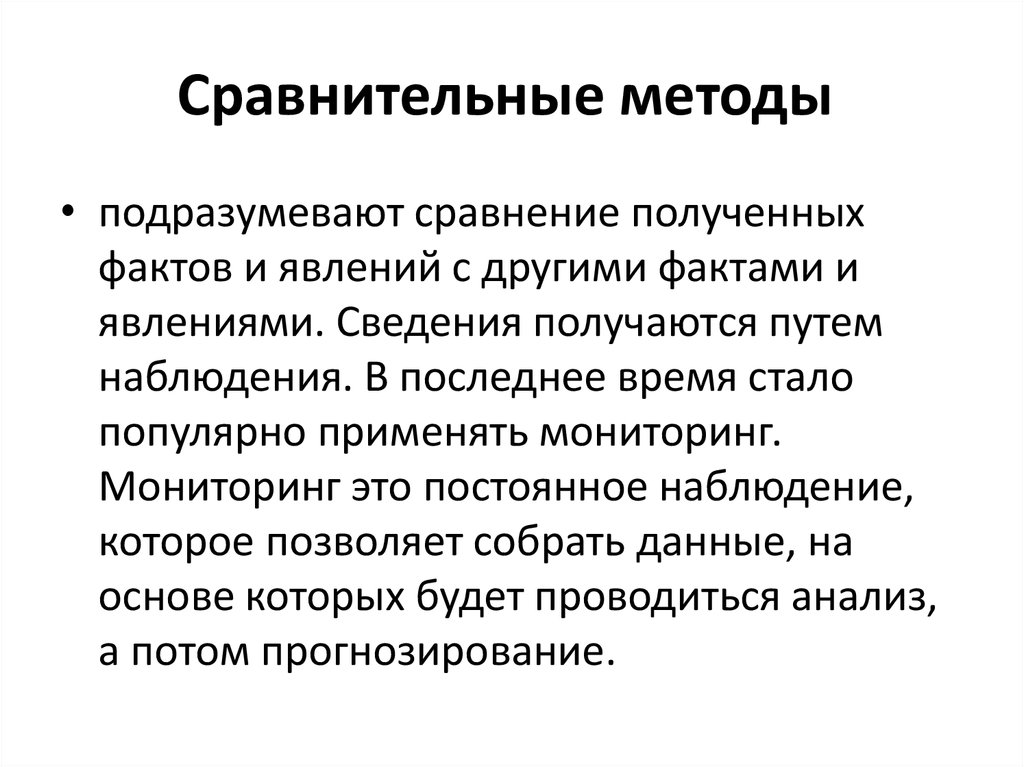 Сравнительные методы

• подразумевают сравнение полученных фактов и явлений с другими фактами и явлениями. Сведения получаются путем наблюдения. В последнее время стало популярно применять мониторинг. Мониторинг это постоянное наблюдение, которое позволяет собрать данные, на основе которых будет проводиться анализ, а потом прогнозирование.